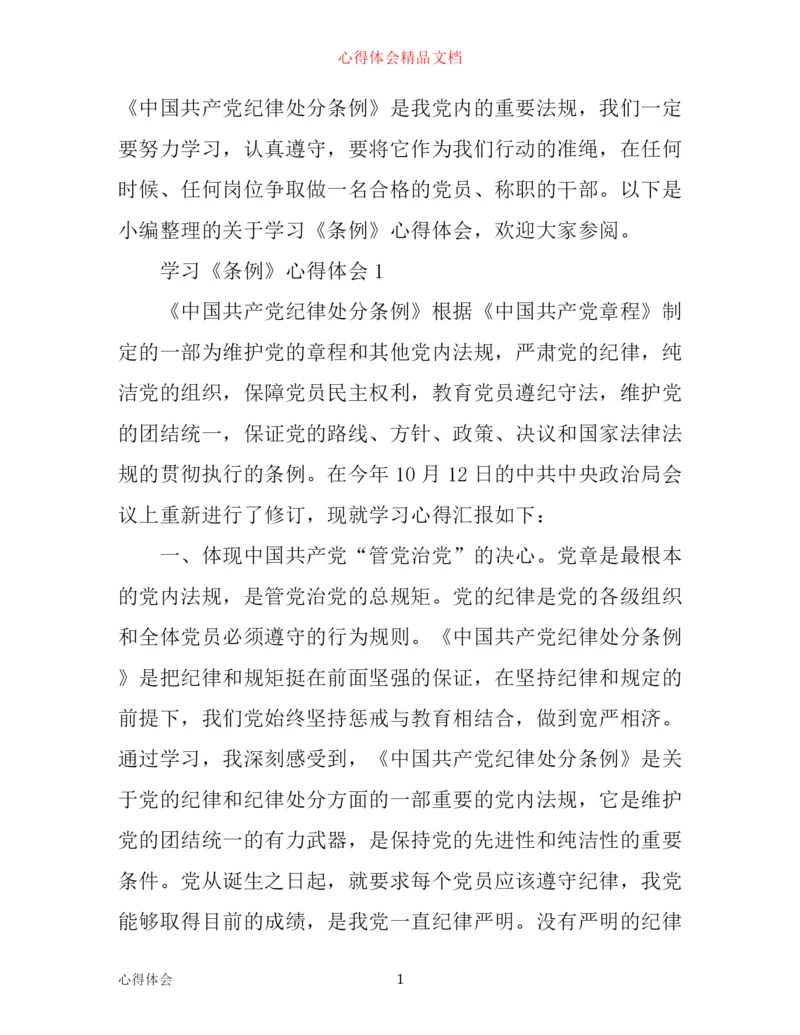 心得体会精品文档

《中国共产党纪律处分条例》是我党内的重要法规，我们一定要努力学习，认真遵守，要将它作为我们行动的准绳，在任何时候、任何岗位争取做一名合格的党员、称职的干部。以下是小编整理的关于学习《条例》心得体会，欢迎大家参阅。

学习《条例》心得体会 1

《中国共产党纪律处分条例》根据《中国共产党章程》制定的一部为维护党的章程和其他党内法规，严肃党的纪律，纯洁党的组织，保障党员民主权利，教育党员遵纪守法，维护党的团结统一，保证党的路线、方针、政策、决议和国家法律法规的贯彻执行的条例。在今年 10 月 12 日的中共中央政治局会议上重新进行了修订，现就学习心得汇报如下：

一、体现中国共产党“管党治党”的决心。党章是最根本的党内法规，是管党治党的总规矩。党的纪律是党的各级组织和全体党员必须遵守的行为规则。《中国共产党纪律处分条例》是把纪律和规矩挺在前面坚强的保证，在坚持纪律和规定的前提下，我们党始终坚持惩戒与教育相结合，做到宽严相济。通过学习，我深刻感受到，《中国共产党纪律处分条例》是关于党的纪律和纪律处分方面的一部重要的党内法规，它是维护党的团结统一的有力武器，是保持党的先进性和纯洁性的重要条件。党从诞生之日起，就要求每个党员应该遵守纪律，我党能够取得目前的成绩，是我党一直纪律严明。没有严明的纪律

心得体会　　1